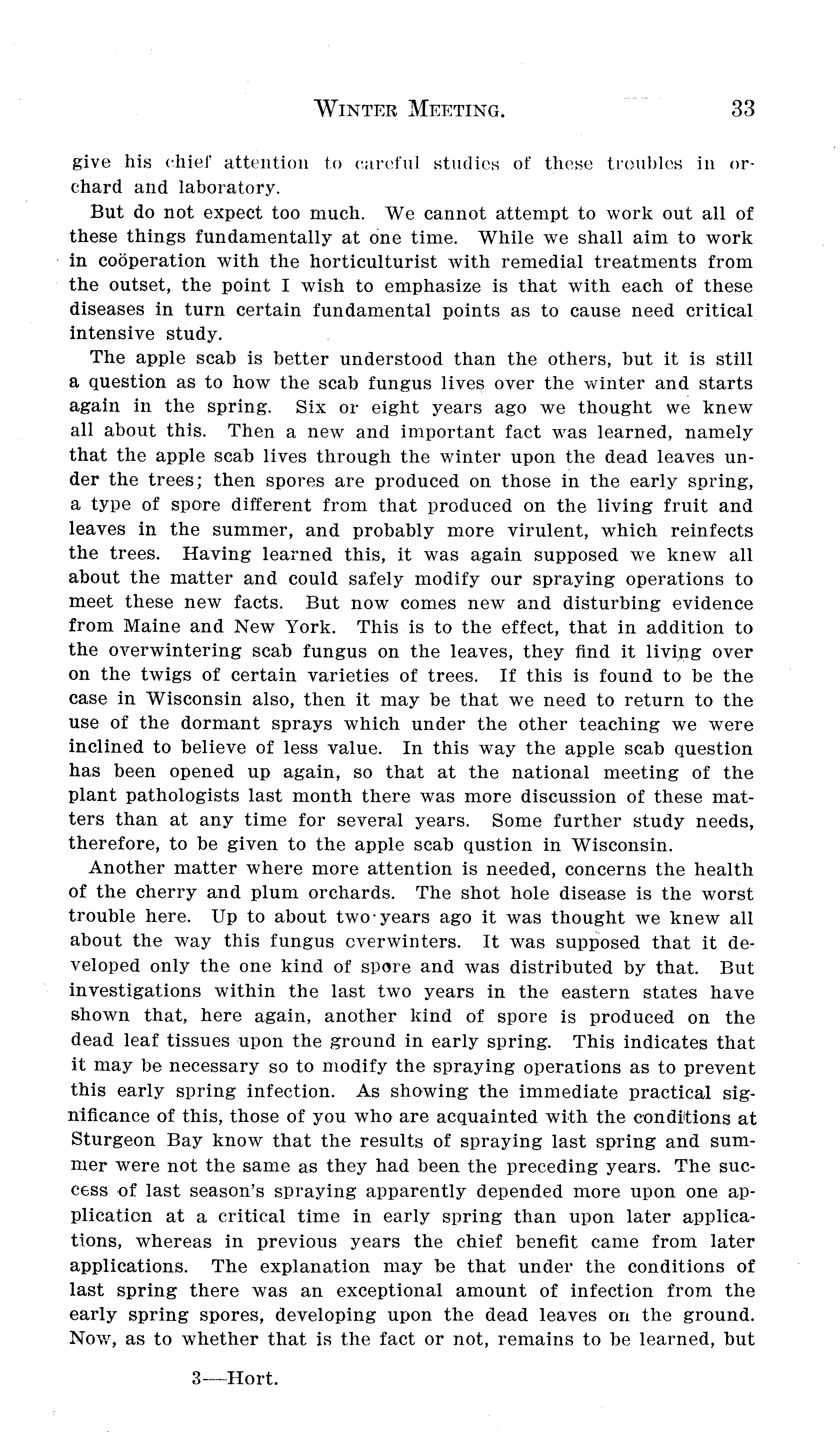 WINTER MEETING. 33

give his chief attention to careful studies of these troubles in orchard and laboratory.

But do not expect too much. We cannot attempt to work out all of these things fundamentally at one time. While we shall aim to work in coöperation with the horticulturist with remedial treatments from the outset, the point I wish to emphasize is that with each of these diseases in turn certain fundamental points as to cause need critical intensive study.

The apple scab is better understood than the others, but it is still a question as to how the scab fungus lives over the winter and starts again in the spring. Six or eight years ago we thought we knew all about this. Then a new and important fact was learned, namely that the apple scab lives through the winter upon the dead leaves under the trees; then spores are produced on those in the early spring, a type of spore different from that produced on the living fruit and leaves in the summer, and probably more virulent, which reinfects the trees. Having learned this, it was again supposed we knew all about the matter and could safely modify our spraying operations to meet these new facts. But now comes new and disturbing evidence from Maine and New York. This is to the effect, that in addition to the overwintering scab fungus on the leaves, they find it living over on the twigs of certain varieties of trees. If this is found to be the case in Wisconsin also, then it may be that we need to return to the use of the dormant sprays which under the other teaching we were inclined to believe of less value. In this way the apple scab question has been opened up again, so that at the national meeting of the plant pathologists last month there was more discussion of these matters than at any time for several years. Some further study needs, therefore, to be given to the apple scab qustion in Wisconsin.

Another matter where more attention is needed, concerns the health of the cherry and plum orchards. The shot hole disease is the worst trouble here. Up to about two years ago it was thought we knew all about the way this fungus overwinters. It was supposed that it developed only the one kind of spore and was distributed by that. But investigations within the last two years in the eastern states have shown that, here again, another kind of spore is produced on the dead leaf tissues upon the ground in early spring. This indicates that it may be necessary so to modify the spraying operations as to prevent this early spring infection. As showing the immediate practical significance of this, those of you who are acquainted with the conditions at Sturgeon Bay know that the results of spraying last spring and summer were not the same as they had been the preceding years. The success of last season's spraying apparently depended more upon one application at a critical time in early spring than upon later applications, whereas in previous years the chief benefit came from later applications. The explanation may be that under the conditions of last spring there was an exceptional amount of infection from the early spring spores, developing upon the dead leaves on the ground. Now, as to whether that is the fact or not, remains to be learned, but

3—Hort.